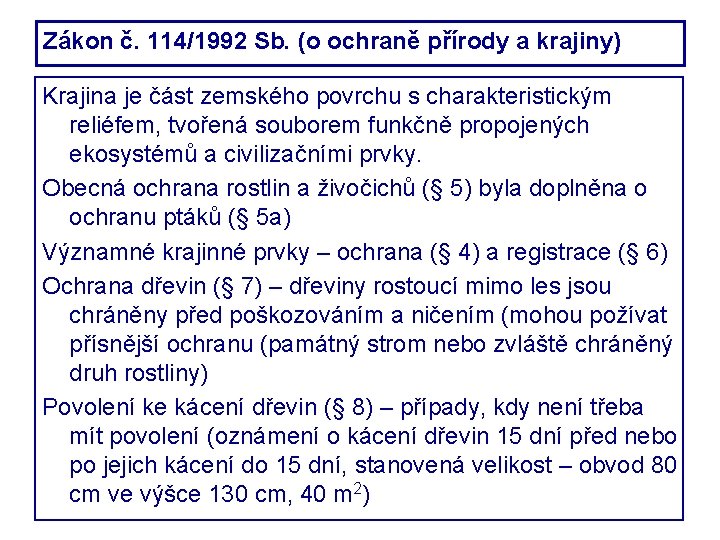 Zákon č. 114/1992 Sb. (o ochraně přírody a krajiny)

Krajina je část zemského povrchu s charakteristickým reliéfem, tvořená souborem funkčně propojených ekosystémů a civilizačními prvky.

Obecná ochrana rostlin a živočichů (§ 5) byla doplněna o ochranu ptáků (§ 5a)

Významné krajinné prvky – ochrana (§ 4) a registrace (§ 6)

Ochrana dřevin (§ 7) – dřeviny rostoucí mimo les jsou chráněny před poškozováním a ničením (mohou požívat přísnější ochranu (památný strom nebo zvláště chráněný druh rostliny)

Povolení ke kácení dřevin (§ 8) – případy, kdy není třeba mít povolení (oznámení o kácení dřevin 15 dní před nebo po jejich kácení do 15 dní, stanovená velikost – obvod 80 cm ve výšce 130 cm, 40 $m^2$)